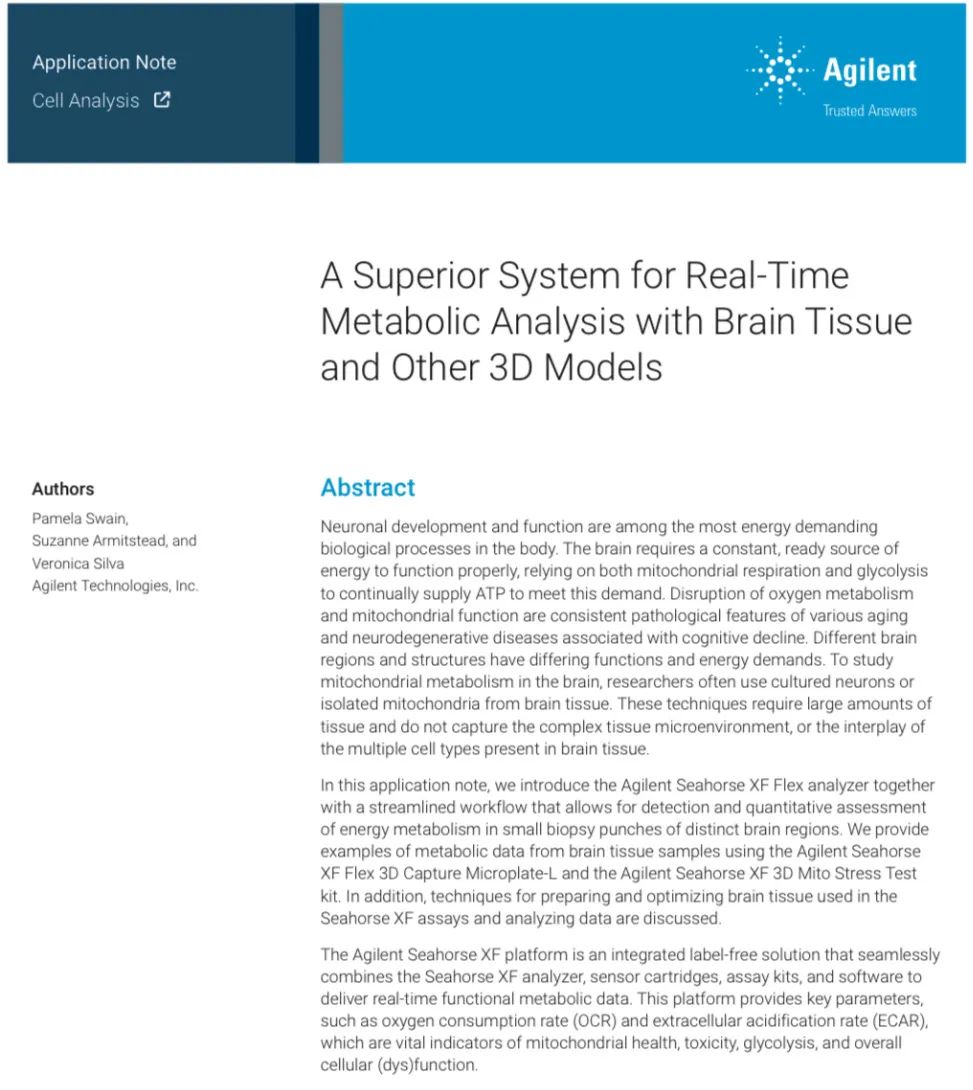 Application Note
Cell Analysis

Agilent
Trusted Answers

A Superior System for Real-Time Metabolic Analysis with Brain Tissue and Other 3D Models

Authors

Pamela Swain, Suzanne Armitstead, and Veronica Silva
Agilent Technologies, Inc.

Abstract

Neuronal development and function are among the most energy demanding biological processes in the body. The brain requires a constant, ready source of energy to function properly, relying on both mitochondrial respiration and glycolysis to continually supply ATP to meet this demand. Disruption of oxygen metabolism and mitochondrial function are consistent pathological features of various aging and neurodegenerative diseases associated with cognitive decline. Different brain regions and structures have differing functions and energy demands. To study mitochondrial metabolism in the brain, researchers often use cultured neurons or isolated mitochondria from brain tissue. These techniques require large amounts of tissue and do not capture the complex tissue microenvironment, or the interplay of the multiple cell types present in brain tissue.

In this application note, we introduce the Agilent Seahorse XF Flex analyzer together with a streamlined workflow that allows for detection and quantitative assessment of energy metabolism in small biopsy punches of distinct brain regions. We provide examples of metabolic data from brain tissue samples using the Agilent Seahorse XF Flex 3D Capture Microplate-L and the Agilent Seahorse XF 3D Mito Stress Test kit. In addition, techniques for preparing and optimizing brain tissue used in the Seahorse XF assays and analyzing data are discussed.

The Agilent Seahorse XF platform is an integrated label-free solution that seamlessly combines the Seahorse XF analyzer, sensor cartridges, assay kits, and software to deliver real-time functional metabolic data. This platform provides key parameters, such as oxygen consumption rate (OCR) and extracellular acidification rate (ECAR), which are vital indicators of mitochondrial health, toxicity, glycolysis, and overall cellular (dys)function.